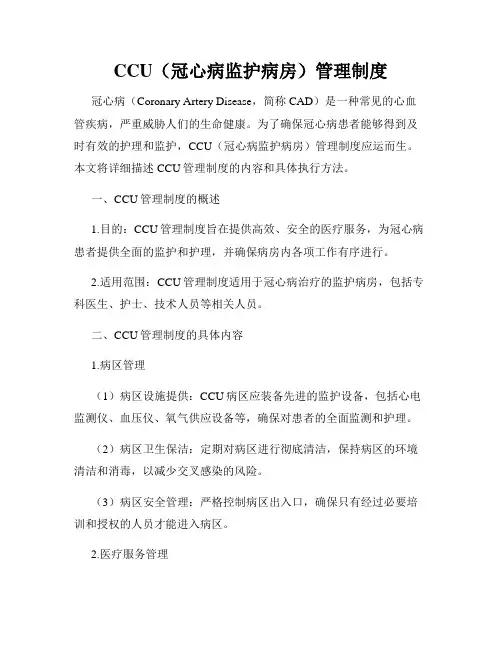 CCU（冠心病监护病房）管理制度

冠心病（Coronary Artery Disease，简称 CAD）是一种常见的心血管疾病，严重威胁人们的生命健康。为了确保冠心病患者能够得到及时有效的护理和监护，CCU（冠心病监护病房）管理制度应运而生。本文将详细描述 CCU 管理制度的内容和具体执行方法。

一、CCU 管理制度的概述

1.目的：CCU 管理制度旨在提供高效、安全的医疗服务，为冠心病患者提供全面的监护和护理，并确保病房内各项工作有序进行。

2.适用范围：CCU 管理制度适用于冠心病治疗的监护病房，包括专科医生、护士、技术人员等相关人员。

二、CCU 管理制度的具体内容

1.病区管理

（1）病区设施提供：CCU 病区应装备先进的监护设备，包括心电监测仪、血压仪、氧气供应设备等，确保对患者的全面监测和护理。

（2）病区卫生保洁：定期对病区进行彻底清洁，保持病区的环境清洁和消毒，以减少交叉感染的风险。

（3）病区安全管理：严格控制病区出入口，确保只有经过必要培训和授权的人员才能进入病区。

2.医疗服务管理